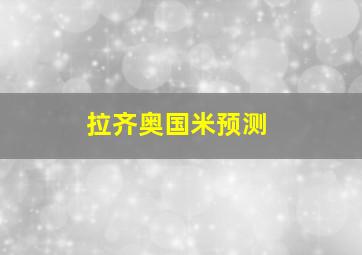 拉齐奥国米预测